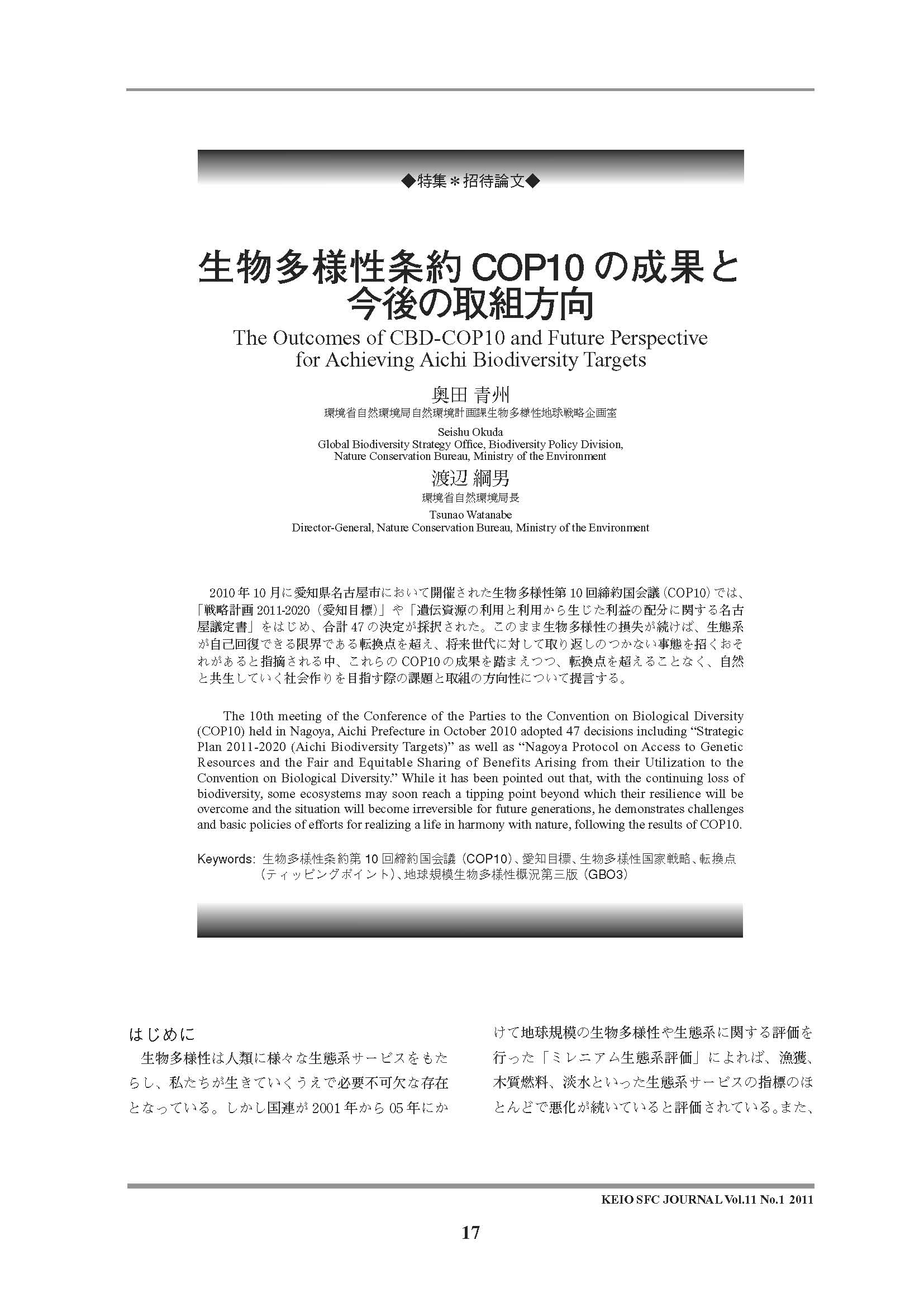 ◆特集＊招待論文◆

生物多様性条約 COP10 の成果と今後の取組方向

The Outcomes of CBD-COP10 and Future Perspective for Achieving Aichi Biodiversity Targets

奥田 青州
環境省自然環境局自然環境計画課生物多様性地球戦略企画室

Seishu Okuda
Global Biodiversity Strategy Office, Biodiversity Policy Division, Nature Conservation Bureau, Ministry of the Environment

渡辺 綱男
環境省自然環境局長

Tsunao Watanabe
Director-General, Nature Conservation Bureau, Ministry of the Environment

2010 年 10 月に愛知県名古屋市において開催された生物多様性第 10 回締約国会議（COP10）では、「戦略計画 2011-2020（愛知目標）」や「遺伝資源の利用と利用から生じた利益の配分に関する名古屋議定書」をはじめ、合計 47 の決定が採択された。このまま生物多様性の損失が続けば、生態系が自己回復できる限界である転換点を超え、将来世代に対して取り返しのつかない事態を招くおそれがあると指摘される中、これらの COP10 の成果を踏まえつつ、転換点を超えることなく、自然と共生していく社会作りを目指す際の課題と取組の方向性について提言する。

The 10th meeting of the Conference of the Parties to the Convention on Biological Diversity (COP10) held in Nagoya, Aichi Prefecture in October 2010 adopted 47 decisions including “Strategic Plan 2011-2020 (Aichi Biodiversity Targets)” as well as “Nagoya Protocol on Access to Genetic Resources and the Fair and Equitable Sharing of Benefits Arising from their Utilization to the Convention on Biological Diversity.” While it has been pointed out that, with the continuing loss of biodiversity, some ecosystems may soon reach a tipping point beyond which their resilience will be overcome and the situation will become irreversible for future generations, he demonstrates challenges and basic policies of efforts for realizing a life in harmony with nature, following the results of COP10.

Keywords: 生物多様性条約第 10 回締約国会議（COP10）、愛知目標、生物多様性国家戦略、転換点（ティッピングポイント）、地球規模生物多様性概況第三版（GBO3）

はじめに
生物多様性は人類に様々な生態系サービスをもたらし、私たちが生きていくうえで必要不可欠な存在となっている。しかし国連が 2001 年から 05 年にかけて地球規模の生物多様性や生態系に関する評価を行った「ミレニアム生態系評価」によれば、漁獲、木質燃料、淡水といった生態系サービスの指標のほとんどで悪化が続いていると評価されている。また、

KEIO SFC JOURNAL Vol.11 No.1 2011

17